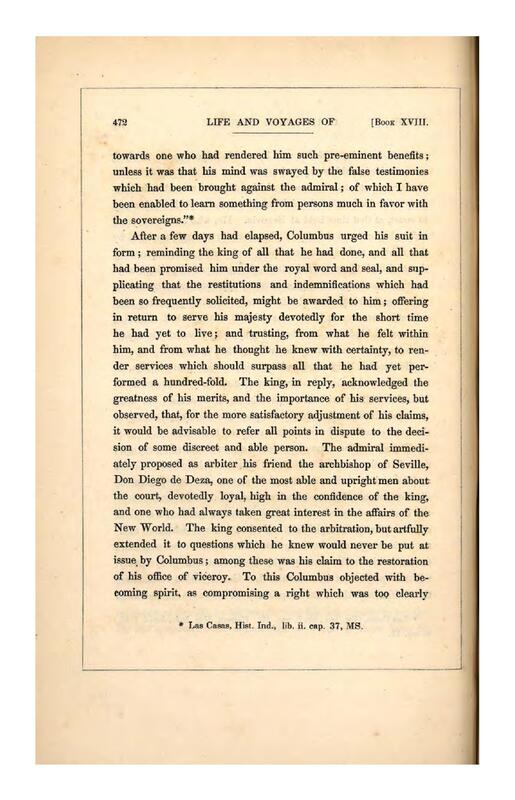 472 LIFE AND VOYAGES OF [Book XVIII.

towards one who had rendered him such pre-eminent benefits; unless it was that his mind was swayed by the false testimonies which had been brought against the admiral; of which I have been enabled to learn something from persons much in favor with the sovereigns."*

After a few days had elapsed, Columbus urged his suit in form; reminding the king of all that he had done, and all that had been promised him under the royal word and seal, and supplicating that the restitutions and indemnifications which had been so frequently solicited, might be awarded to him; offering in return to serve his majesty devotedly for the short time he had yet to live; and trusting, from what he felt within him, and from what he thought he knew with certainty, to render services which should surpass all that he had yet performed a hundred-fold. The king, in reply, acknowledged the greatness of his merits, and the importance of his services, but observed, that, for the more satisfactory adjustment of his claims, it would be advisable to refer all points in dispute to the decision of some discreet and able person. The admiral immediately proposed as arbiter his friend the archbishop of Seville, Don Diego de Deza, one of the most able and upright men about the court, devotedly loyal, high in the confidence of the king, and one who had always taken great interest in the affairs of the New World. The king consented to the arbitration, but artfully extended it to questions which he knew would never be put at issue by Columbus; among these was his claim to the restoration of his office of viceroy. To this Columbus objected with becoming spirit, as compromising a right which was too clearly

* Las Casas, Hist. Ind., lib. ii. cap. 37, MS.